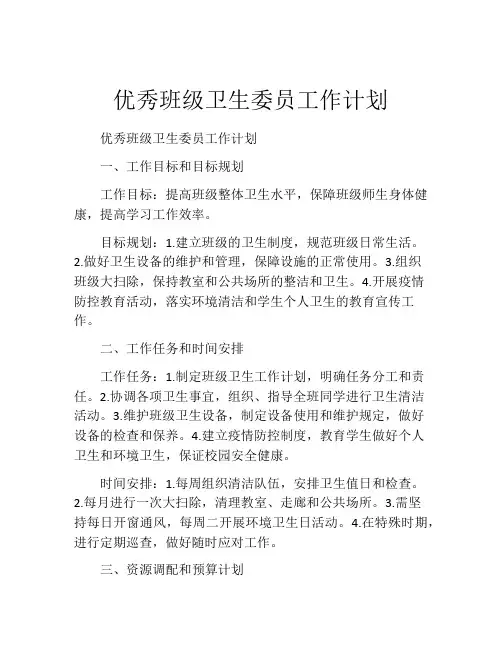 优秀班级卫生委员工作计划

优秀班级卫生委员工作计划

一、工作目标和目标规划

工作目标：提高班级整体卫生水平，保障班级师生身体健康，提高学习工作效率。

目标规划：1.建立班级的卫生制度，规范班级日常生活。2.做好卫生设备的维护和管理，保障设施的正常使用。3.组织班级大扫除，保持教室和公共场所的整洁和卫生。4.开展疫情防控教育活动，落实环境清洁和学生个人卫生的教育宣传工作。

二、工作任务和时间安排

工作任务：1.制定班级卫生工作计划，明确任务分工和责任。2.协调各项卫生事宜，组织、指导全班同学进行卫生清洁活动。3.维护班级卫生设备，制定设备使用和维护规定，做好设备的检查和保养。4.建立疫情防控制度，教育学生做好个人卫生和环境卫生，保证校园安全健康。

时间安排：1.每周组织清洁队伍，安排卫生值日和检查。2.每月进行一次大扫除，清理教室、走廊和公共场所。3.需坚持每日开窗通风，每周二开展环境卫生日活动。4.在特殊时期，进行定期巡查，做好随时应对工作。

三、资源调配和预算计划